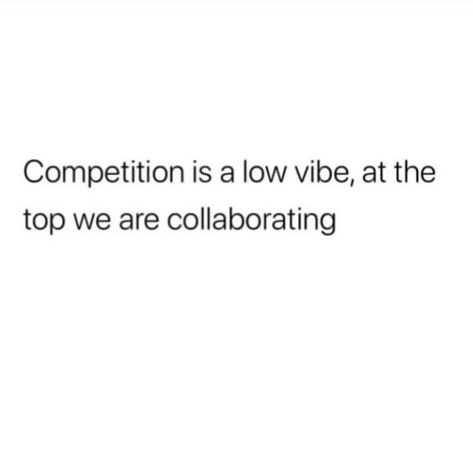 Competition is a low vibe, at the top we are collaborating